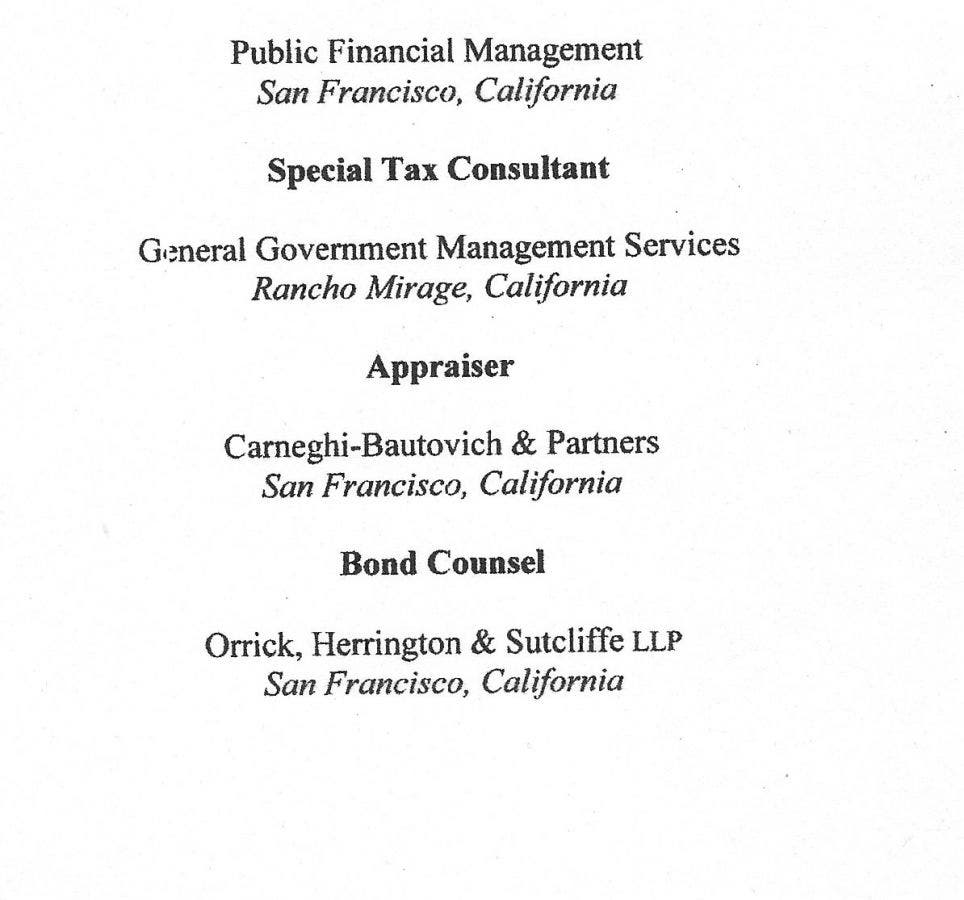 Public Financial Management
San Francisco, California

Special Tax Consultant

General Government Management Services
Rancho Mirage, California

Appraiser

Carneghi-Bautovich & Partners
San Francisco, California

Bond Counsel

Orrick, Herrington & Sutcliffe LLP
San Francisco, California